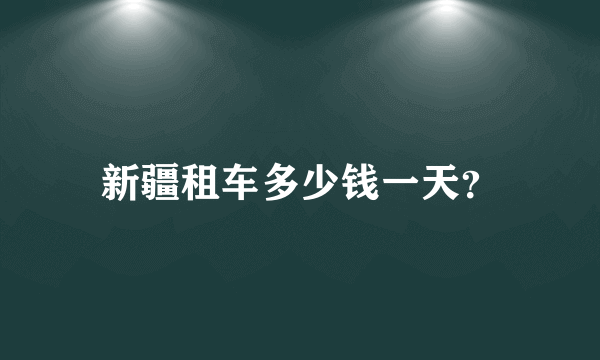 新疆租车多少钱一天?